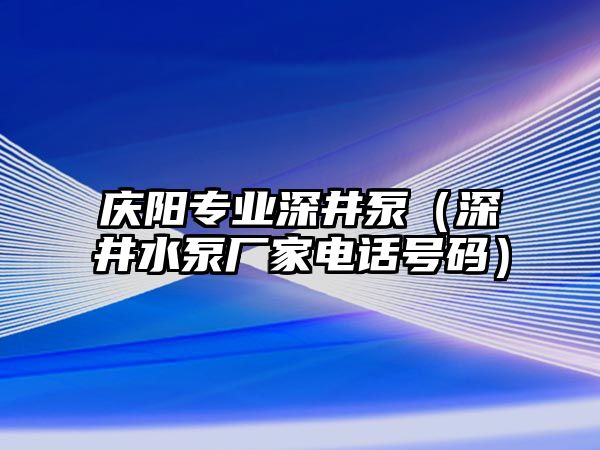 庆阳专业深井泵（深井水泵厂家电话号码）